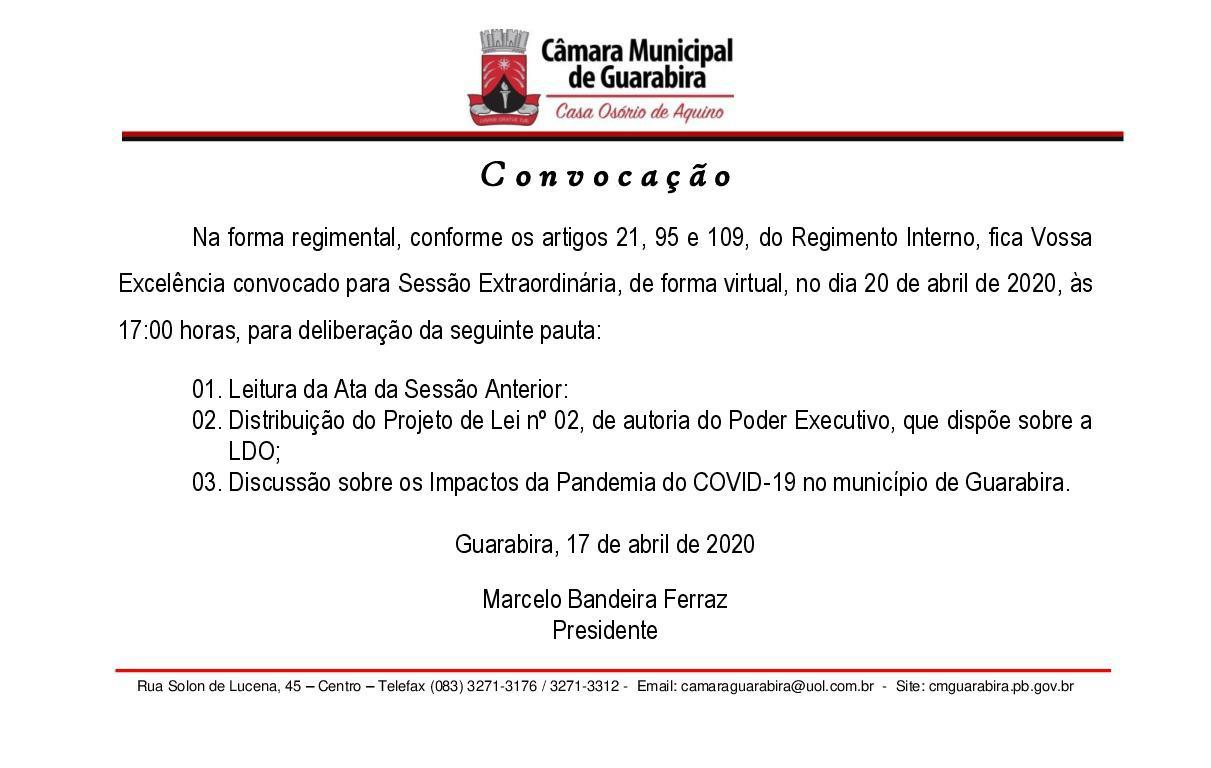 Câmara Municipal de Guarabira
Casa Osório de Aquino

Convocação

Na forma regimental, conforme os artigos 21, 95 e 109, do Regimento Interno, fica Vossa Excelência convocado para Sessão Extraordinária, de forma virtual, no dia 20 de abril de 2020, às 17:00 horas, para deliberação da seguinte pauta:

01. Leitura da Ata da Sessão Anterior:
02. Distribuição do Projeto de Lei nº 02, de autoria do Poder Executivo, que dispõe sobre a LDO;
03. Discussão sobre os Impactos da Pandemia do COVID-19 no município de Guarabira.

Guarabira, 17 de abril de 2020

Marcelo Bandeira Ferraz
Presidente

Rua Solon de Lucena, 45 – Centro – Telefax (083) 3271-3176 / 3271-3312 - Email: camaraguarabira@uol.com.br - Site: cmguarabira.pb.gov.br